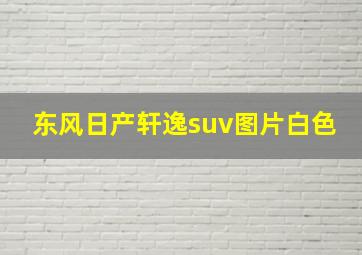 东风日产轩逸suv图片白色